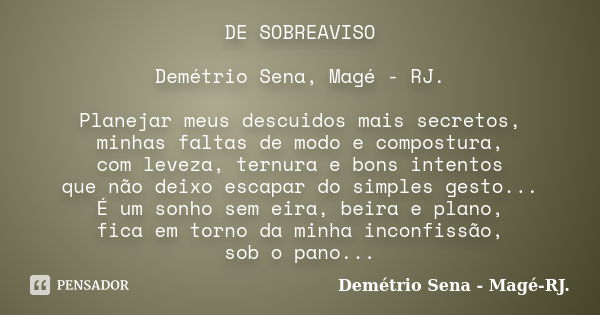 DE SOBREAVISO

Demétrio Sena, Magé - RJ.

Planejar meus descuidos mais secretos,
minhas faltas de modo e compostura,
com leveza, ternura e bons intentos
que não deixo escapar do simples gesto...
É um sonho sem eira, beira e plano,
fica em torno da minha inconfissão,
sob o pano...

PENSADOR

Demétrio Sena - Magé-RJ.